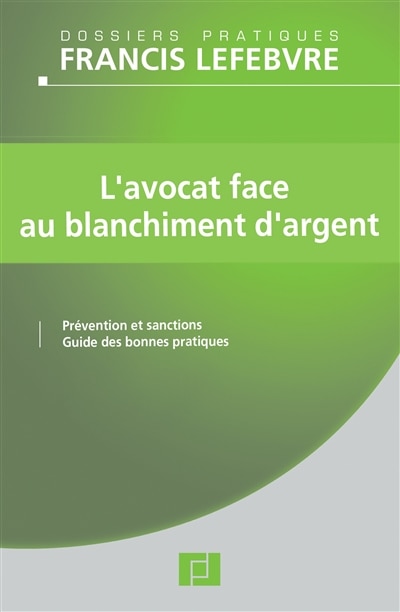 DOSSIERS PRATIQUES
FRANCIS LEFEBVRE

L'avocat face au blanchiment d'argent

Prévention et sanctions
Guide des bonnes pratiques